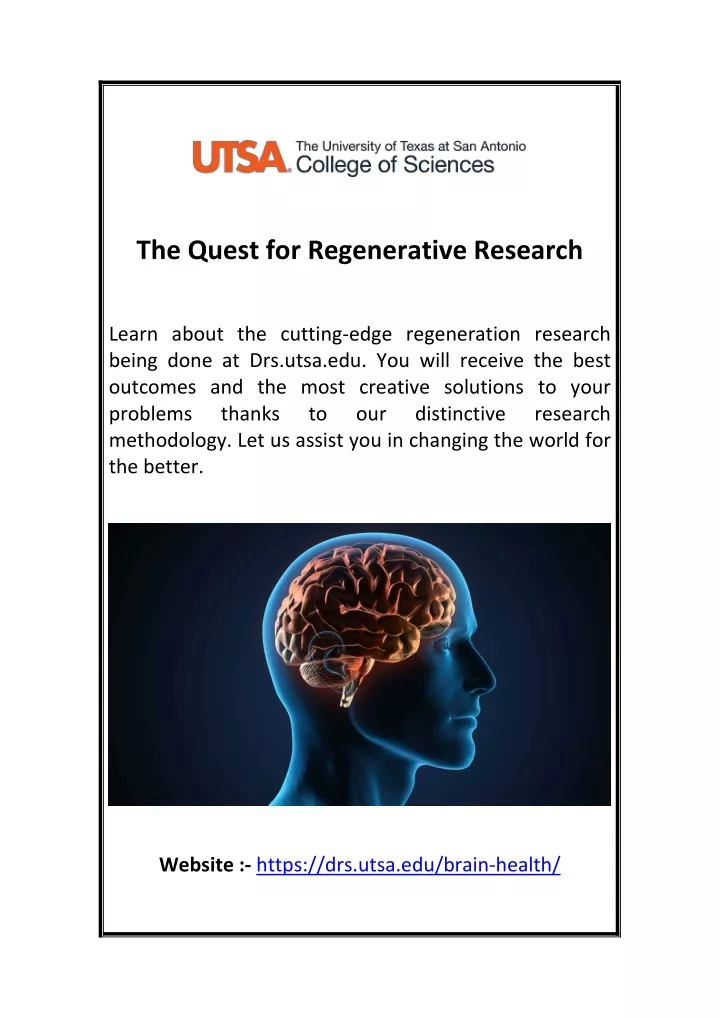 UTSA. The University of Texas at San Antonio College of Sciences

The Quest for Regenerative Research

Learn about the cutting-edge regeneration research being done at Drs.utsa.edu. You will receive the best outcomes and the most creative solutions to your problems thanks to our distinctive research methodology. Let us assist you in changing the world for the better.

Website :- https://drs.utsa.edu/brain-health/